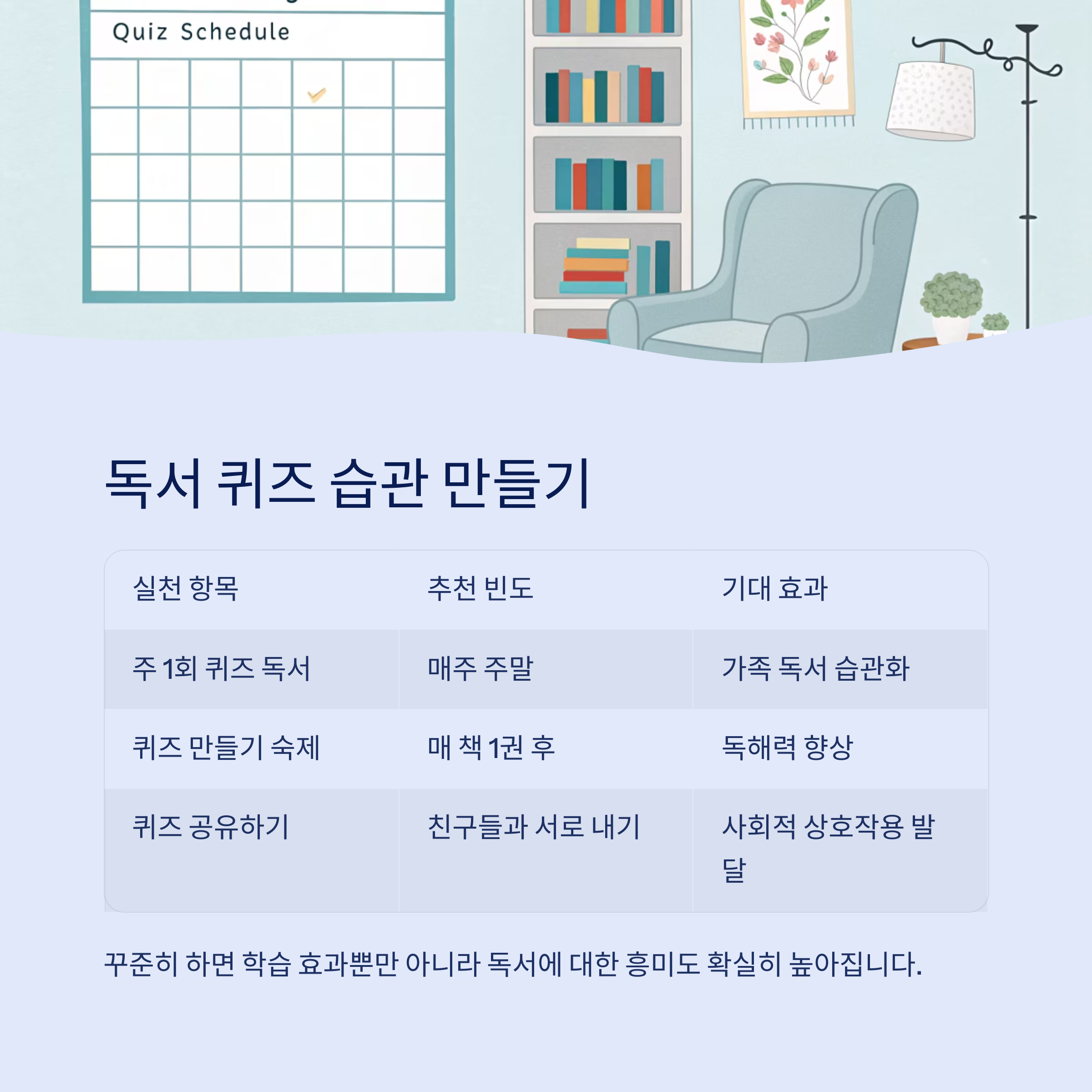 Quiz Schedule

독서 퀴즈 습관 만들기

| 실천 항목 | 추천 빈도 | 기대 효과 |
|---|---|---|
| 주 1회 퀴즈 독서 | 매주 주말 | 가족 독서 습관화 |
| 퀴즈 만들기 숙제 | 매 책 1권 후 | 독해력 향상 |
| 퀴즈 공유하기 | 친구들과 서로 내기 | 사회적 상호작용 발달 |

꾸준히 하면 학습 효과뿐만 아니라 독서에 대한 흥미도 확실히 높아집니다.